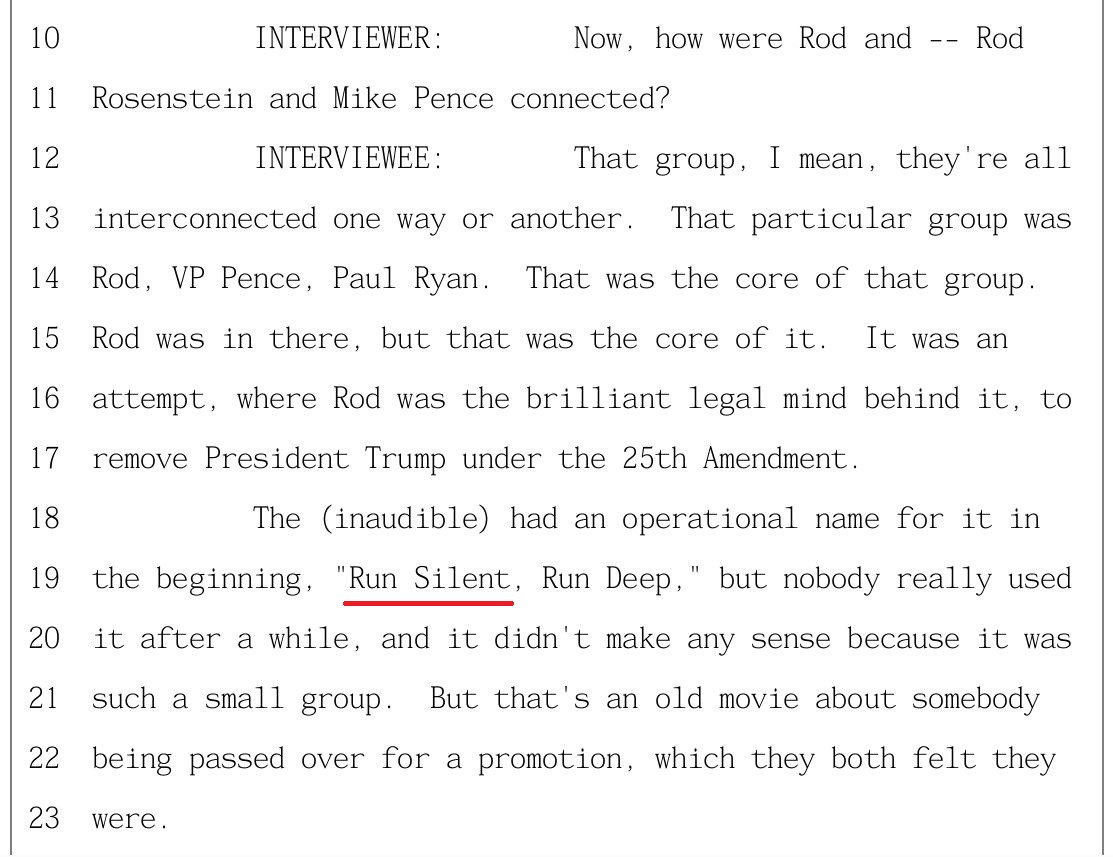 10 INTERVIEWER: Now, how were Rod and -- Rod
11 Rosenstein and Mike Pence connected?
12 INTERVIEWEE: That group, I mean, they're all
13 interconnected one way or another. That particular group was
14 Rod, VP Pence, Paul Ryan. That was the core of that group.
15 Rod was in there, but that was the core of it. It was an
16 attempt, where Rod was the brilliant legal mind behind it, to
17 remove President Trump under the 25th Amendment.
18 The (inaudible) had an operational name for it in
19 the beginning, "Run Silent, Run Deep," but nobody really used
20 it after a while, and it didn't make any sense because it was
21 such a small group. But that's an old movie about somebody
22 being passed over for a promotion, which they both felt they
23 were.